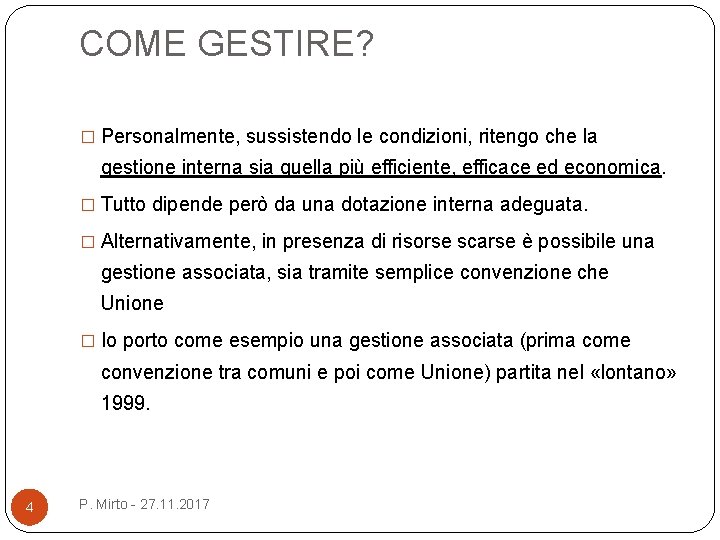 COME GESTIRE?

□ Personalmente, sussistendo le condizioni, ritengo che la gestione interna sia quella più efficiente, efficace ed economica.

□ Tutto dipende però da una dotazione interna adeguata.

□ Alternativamente, in presenza di risorse scarse è possibile una gestione associata, sia tramite semplice convenzione che Unione

□ Io porto come esempio una gestione associata (prima come convenzione tra comuni e poi come Unione) partita nel «lontano» 1999.

4

P. Mirto - 27.11.2017